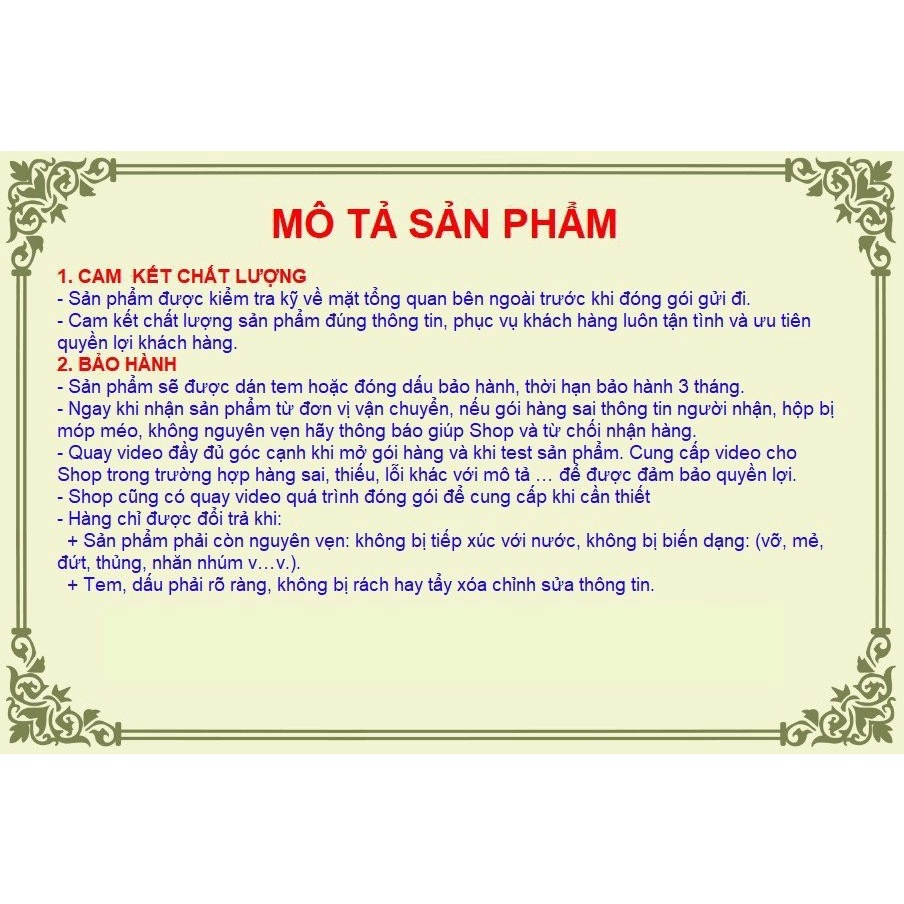 MÔ TẢ SẢN PHẨM

1. CAM KẾT CHẤT LƯỢNG
- Sản phẩm được kiểm tra kỹ về mặt tổng quan bên ngoài trước khi đóng gói gửi đi.
- Cam kết chất lượng sản phẩm đúng thông tin, phục vụ khách hàng luôn tận tình và ưu tiên quyền lợi khách hàng.
2. BẢO HÀNH
- Sản phẩm sẽ được dán tem hoặc đóng dấu bảo hành, thời hạn bảo hành 3 tháng.
- Ngay khi nhận sản phẩm từ đơn vị vận chuyển, nếu gói hàng sai thông tin người nhận, hộp bị móp méo, không nguyên vẹn hãy thông báo giúp Shop và từ chối nhận hàng.
- Quay video đầy đủ góc cạnh khi mở gói hàng và khi test sản phẩm. Cung cấp video cho Shop trong trường hợp hàng sai, thiếu, lỗi khác với mô tả … để được đảm bảo quyền lợi.
- Shop cũng có quay video quá trình đóng gói để cung cấp khi cần thiết
- Hàng chỉ được đổi trả khi:
+ Sản phẩm phải còn nguyên vẹn: không bị tiếp xúc với nước, không bị biến dạng: (vỡ, mẻ, đứt, thủng, nhăn nhúm v…v.).
+ Tem, dấu phải rõ ràng, không bị rách hay tẩy xóa chỉnh sửa thông tin.